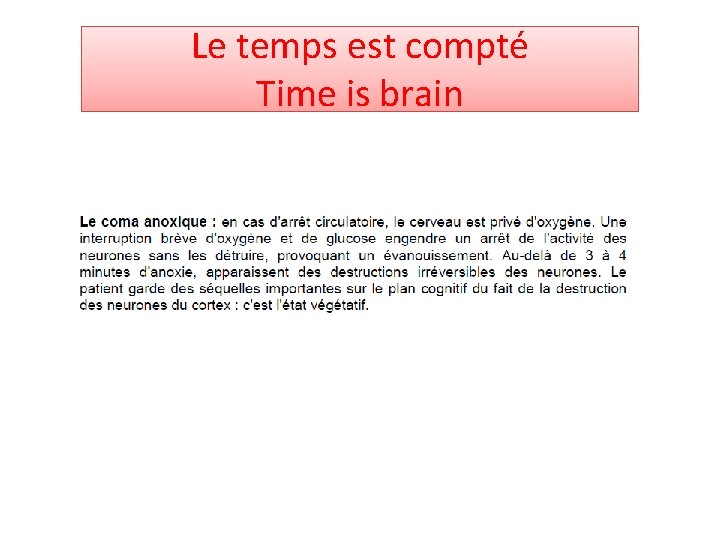 Le temps est compté
Time is brain

Le coma anoxique : en cas d'arrêt circulatoire, le cerveau est privé d'oxygène. Une interruption brève d'oxygène et de glucose engendre un arrêt de l'activité des neurones sans les détruire, provoquant un évanouissement. Au-delà de 3 à 4 minutes d'anoxie, apparaissent des destructions irréversibles des neurones. Le patient garde des séquelles importantes sur le plan cognitif du fait de la destruction des neurones du cortex : c'est l'état végétatif.